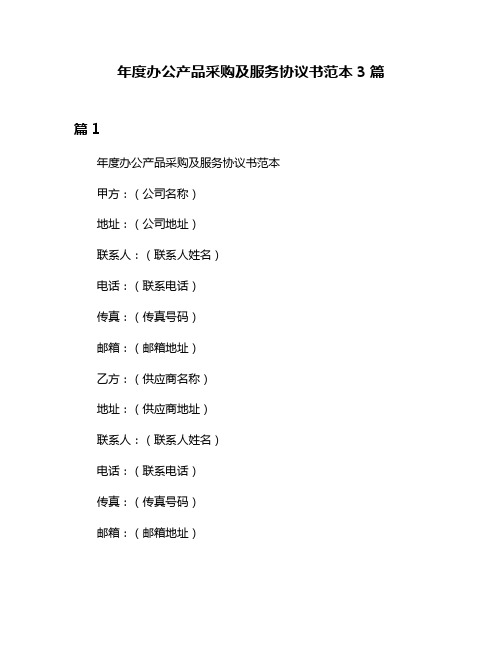 年度办公产品采购及服务协议书范本 3 篇

篇 1

年度办公产品采购及服务协议书范本

甲方：（公司名称）

地址：（公司地址）

联系人：（联系人姓名）

电话：（联系电话）

传真：（传真号码）

邮箱：（邮箱地址）

乙方：（供应商名称）

地址：（供应商地址）

联系人：（联系人姓名）

电话：（联系电话）

传真：（传真号码）

邮箱：（邮箱地址）